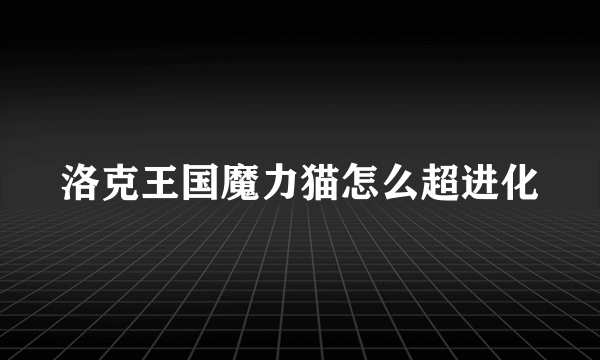 洛克王国魔力猫怎么超进化